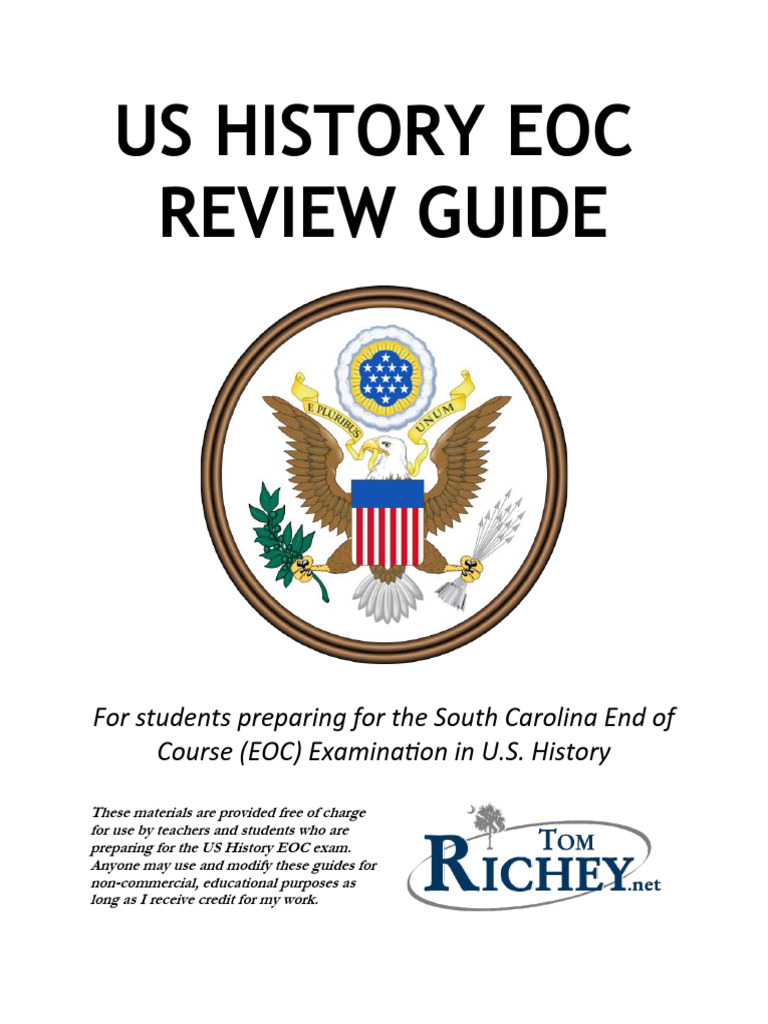 US HISTORY EOC REVIEW GUIDE

E PLURIBUS UNUM

For students preparing for the South Carolina End of Course (EOC) Examination in U.S. History

These materials are provided free of charge for use by teachers and students who are preparing for the US History EOC exam. Anyone may use and modify these guides for non-commercial, educational purposes as long as I receive credit for my work.

TOM RICHEY.net